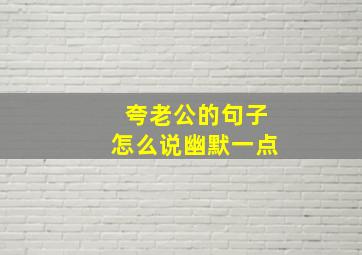 夸老公的句子
怎么说幽默一点